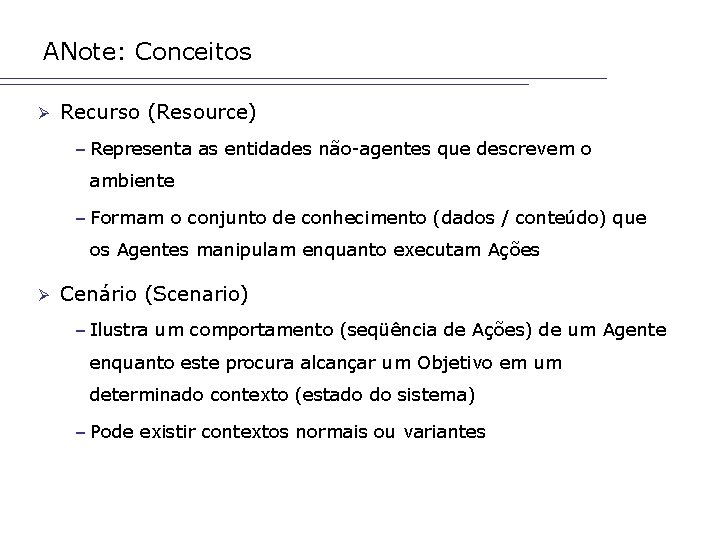 ANote: Conceitos

➢ Recurso (Resource)

– Representa as entidades não-agentes que descrevem o ambiente

– Formam o conjunto de conhecimento (dados / conteúdo) que os Agentes manipulam enquanto executam Ações

➢ Cenário (Scenario)

– Ilustra um comportamento (seqüência de Ações) de um Agente enquanto este procura alcançar um Objetivo em um determinado contexto (estado do sistema)

– Pode existir contextos normais ou variantes